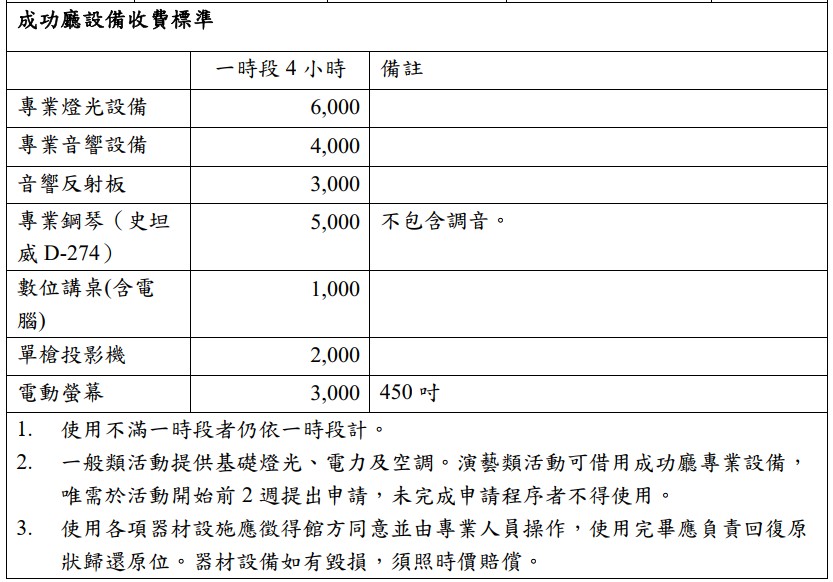 成功廳設備收費標準

| | 一時段 4 小時 | 備註 |
|---|---|---|
| 專業燈光設備 | 6,000 | |
| 專業音響設備 | 4,000 | |
| 音響反射板 | 3,000 | |
| 專業鋼琴（史坦威 D-274） | 5,000 | 不包含調音。 |
| 數位講桌(含電腦) | 1,000 | |
| 單槍投影機 | 2,000 | |
| 電動螢幕 | 3,000 | 450 吋 |

1. 使用不滿一時段者仍依一時段計。
2. 一般類活動提供基礎燈光、電力及空調。演藝類活動可借用成功廳專業設備，唯需於活動開始前 2 週提出申請，未完成申請程序者不得使用。
3. 使用各項器材設施應徵得館方同意並由專業人員操作，使用完畢應負責回復原狀歸還原位。器材設備如有毀損，須照時價賠償。